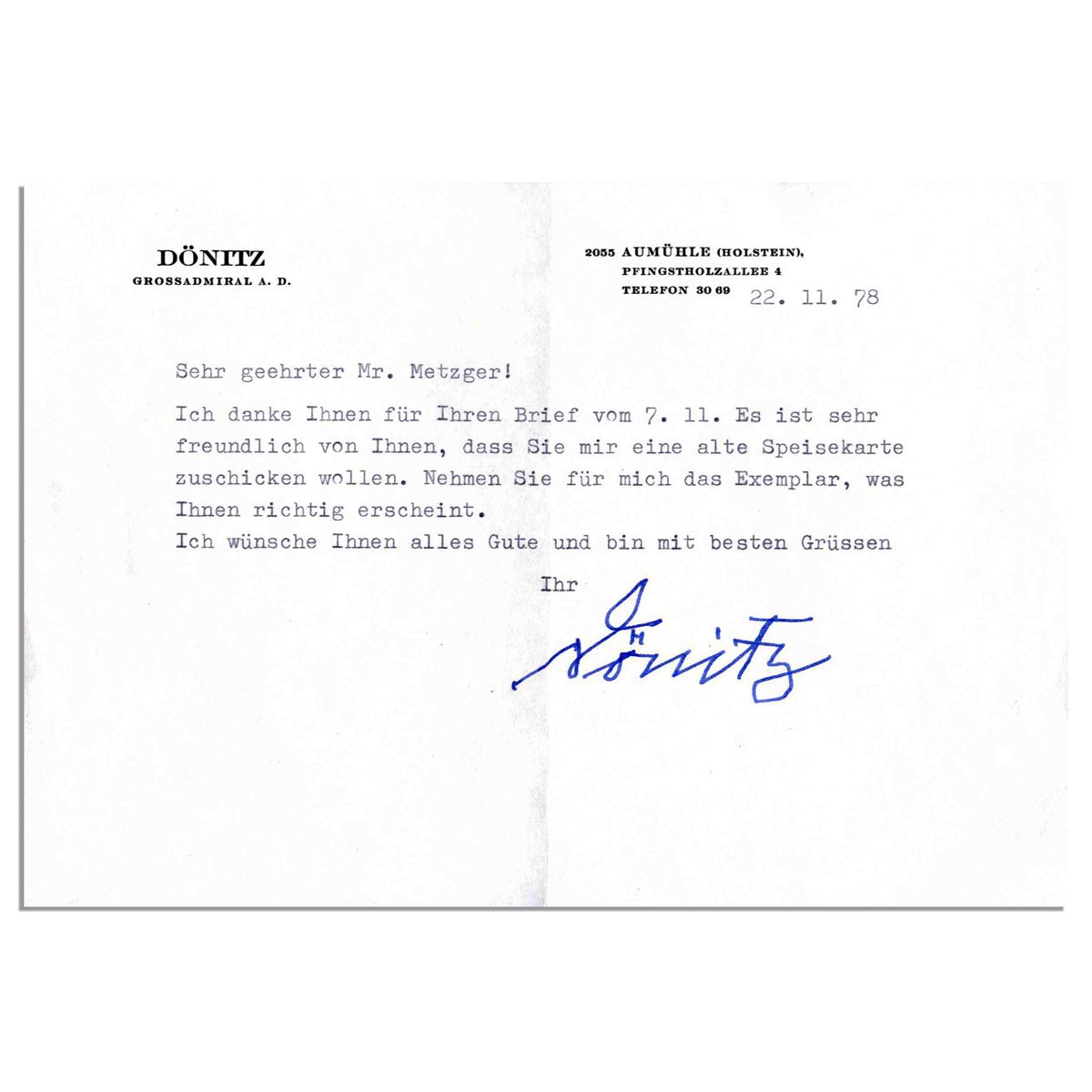 DÖNITZ
GROSSADMIRAL A. D.

2055 AUMÜHLE (HOLSTEIN),
PFINGSTHOLZALLEE 4
TELEFON 30 69

22. 11. 78

Sehr geehrter Mr. Metzger!

Ich danke Ihnen für Ihren Brief vom 7. 11. Es ist sehr freundlich von Ihnen, dass Sie mir eine alte Speisekarte zuschicken wollen. Nehmen Sie für mich das Exemplar, was Ihnen richtig erscheint.

Ich wünsche Ihnen alles Gute und bin mit besten Grüssen

Ihr

Dönitz